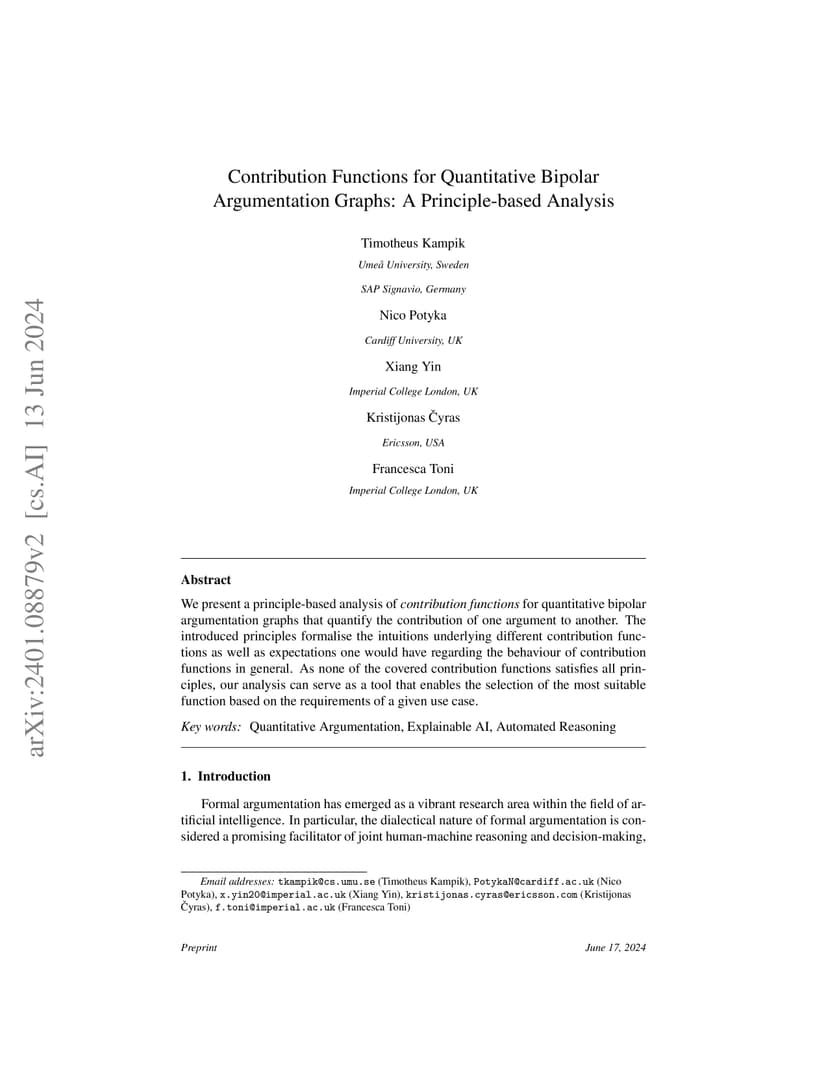 arXiv:2401.08879v2 [cs.AI] 13 Jun 2024

Contribution Functions for Quantitative Bipolar Argumentation Graphs: A Principle-based Analysis

Timotheus Kampik

Umeå University, Sweden

SAP Signavio, Germany

Nico Potyka

Cardiff University, UK

Xiang Yin

Imperial College London, UK

Kristijonas Čyras

Ericsson, USA

Francesca Toni

Imperial College London, UK

Abstract

We present a principle-based analysis of contribution functions for quantitative bipolar argumentation graphs that quantify the contribution of one argument to another. The introduced principles formalise the intuitions underlying different contribution functions as well as expectations one would have regarding the behaviour of contribution functions in general. As none of the covered contribution functions satisfies all principles, our analysis can serve as a tool that enables the selection of the most suitable function based on the requirements of a given use case.

Key words: Quantitative Argumentation, Explainable AI, Automated Reasoning

1. Introduction

Formal argumentation has emerged as a vibrant research area within the field of artificial intelligence. In particular, the dialectical nature of formal argumentation is considered a promising facilitator of joint human-machine reasoning and decision-making,

Email addresses: tkampik@cs.umu.se (Timotheus Kampik), PotykaN@cardiff.ac.uk (Nico Potyka), x.yin20@imperial.ac.uk (Xiang Yin), kristijonas.cyras@ericsson.com (Kristijonas Čyras), f.toni@imperial.ac.uk (Francesca Toni)

Preprint

June 17, 2024